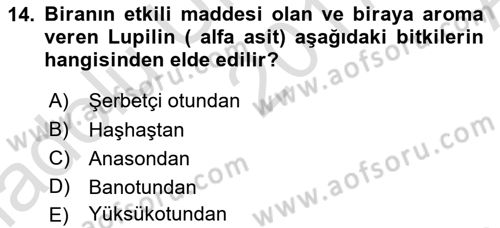 14. Biranın etkili maddesi olan ve biraya aroma veren Lupilin ( alfa asit) aşağıdaki bitkilerin hangisinden elde edilir?

A) Şerbetçi otundan
B) Haşhaştan
C) Anasondan
D) Banotundan
E) Yüksükotundan

www.aofsoru.com www.aofsoru.com www.aofsoru.com www.aofsoru.com